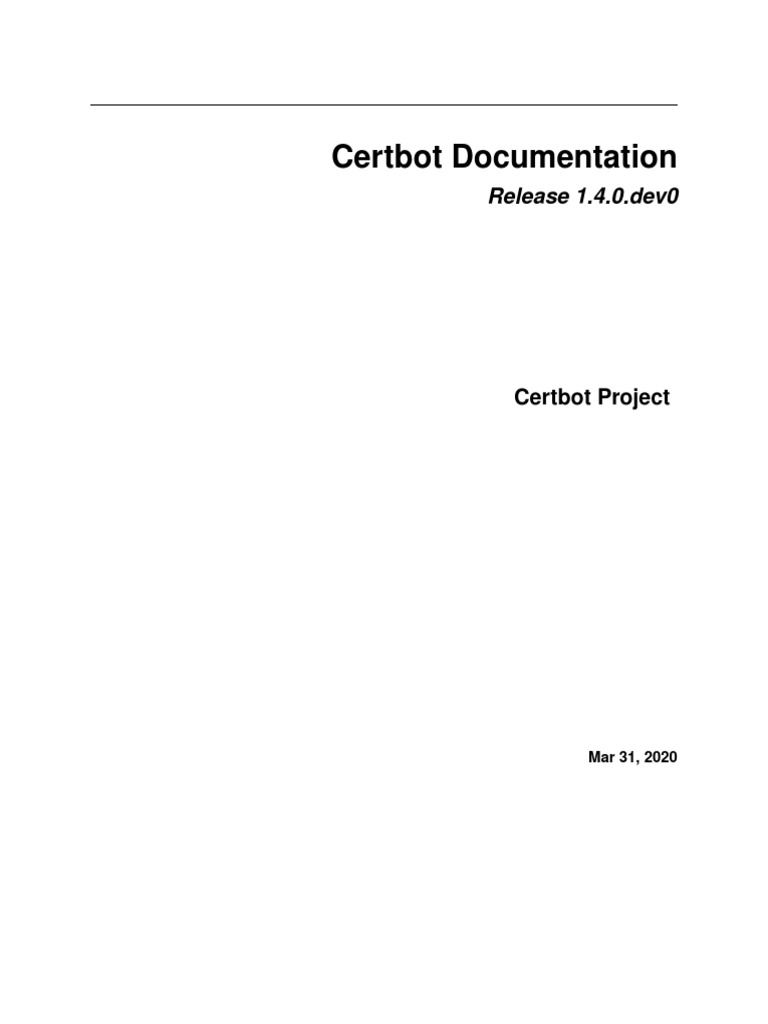 Certbot Documentation

Release 1.4.0.dev0

Certbot Project

Mar 31, 2020